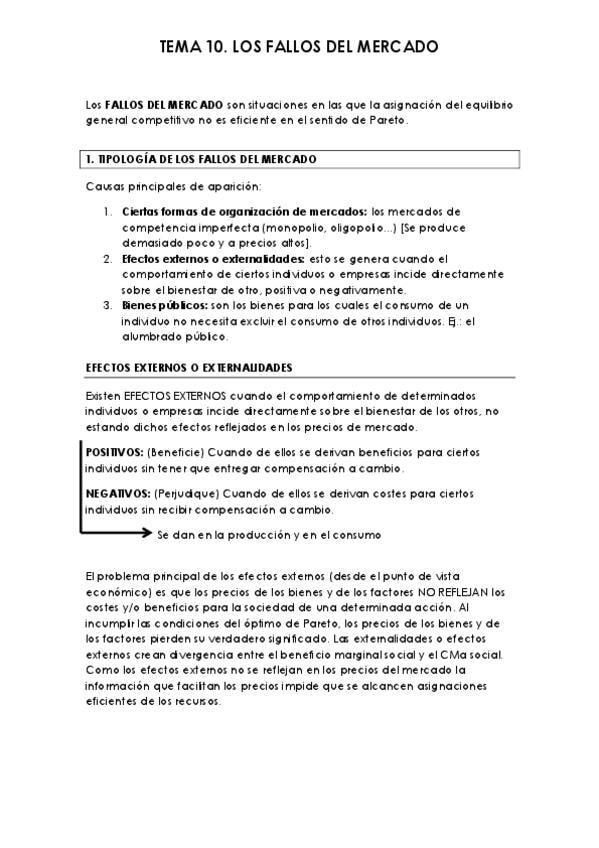 TEMA 10. LOS FALLOS DEL MERCADO

Los FALLOS DEL MERCADO son situaciones en las que la asignación del equilibrio general competitivo no es eficiente en el sentido de Pareto.

1. TIPOLOGÍA DE LOS FALLOS DEL MERCADO

Causas principales de aparición:

1. Ciertas formas de organización de mercados: los mercados de competencia imperfecta (monopolio, oligopolio…) [Se produce demasiado poco y a precios altos].
2. Efectos externos o externalidades: esto se genera cuando el comportamiento de ciertos individuos o empresas incide directamente sobre el bienestar de otro, positiva o negativamente.
3. Bienes públicos: son los bienes para los cuales el consumo de un individuo no necesita excluir el consumo de otros individuos. Ej.: el alumbrado público.

EFECTOS EXTERNOS O EXTERNALIDADES

Existen EFECTOS EXTERNOS cuando el comportamiento de determinados individuos o empresas incide directamente sobre el bienestar de los otros, no estando dichos efectos reflejados en los precios de mercado.

POSITIVOS: (Beneficie) Cuando de ellos se derivan beneficios para ciertos individuos sin tener que entregar compensación a cambio.

NEGATIVOS: (Perjudique) Cuando de ellos se derivan costes para ciertos individuos sin recibir compensación a cambio.

Se dan en la producción y en el consumo

El problema principal de los efectos externos (desde el punto de vista económico) es que los precios de los bienes y de los factores NO REFLEJAN los costes y/o beneficios para la sociedad de una determinada acción. Al incumplir las condiciones del óptimo de Pareto, los precios de los bienes y de los factores pierden su verdadero significado. Las externalidades o efectos externos crean divergencia entre el beneficio marginal social y el CMa social. Como los efectos externos no se reflejan en los precios del mercado la información que facilitan los precios impide que se alcancen asignaciones eficientes de los recursos.